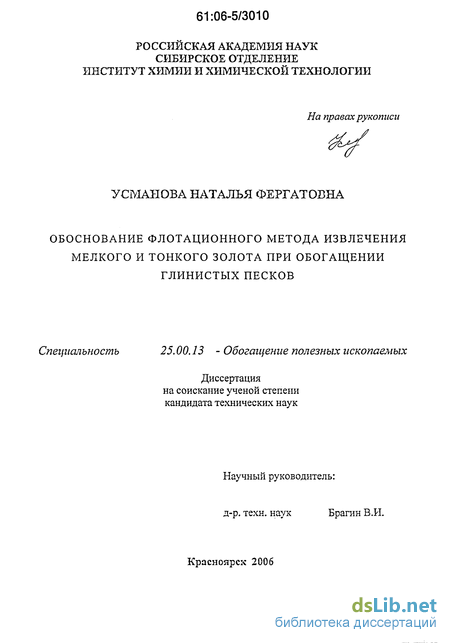 61:06-5/3010

РОССИЙСКАЯ АКАДЕМИЯ НАУК
СИБИРСКОЕ ОТДЕЛЕНИЕ
ИНСТИТУТ ХИМИИ И ХИМИЧЕСКОЙ ТЕХНОЛОГИИ

На правах рукописи

УСМАНОВА НАТАЛЬЯ ФЕРГАТОВНА

ОБОСНОВАНИЕ ФЛОТАЦИОННОГО МЕТОДА ИЗВЛЕЧЕНИЯ МЕЛКОГО И ТОНКОГО ЗОЛОТА ПРИ ОБОГАЩЕНИИ ГЛИНИСТЫХ ПЕСКОВ

Специальность 25.00.13 - Обогащение полезных ископаемых

Диссертация
на соискание ученой степени
кандидата технических наук

Научный руководитель:

д-р. техн. наук Брагин В.И.

Красноярск 2006

dsLib.net
библиотека диссертаций